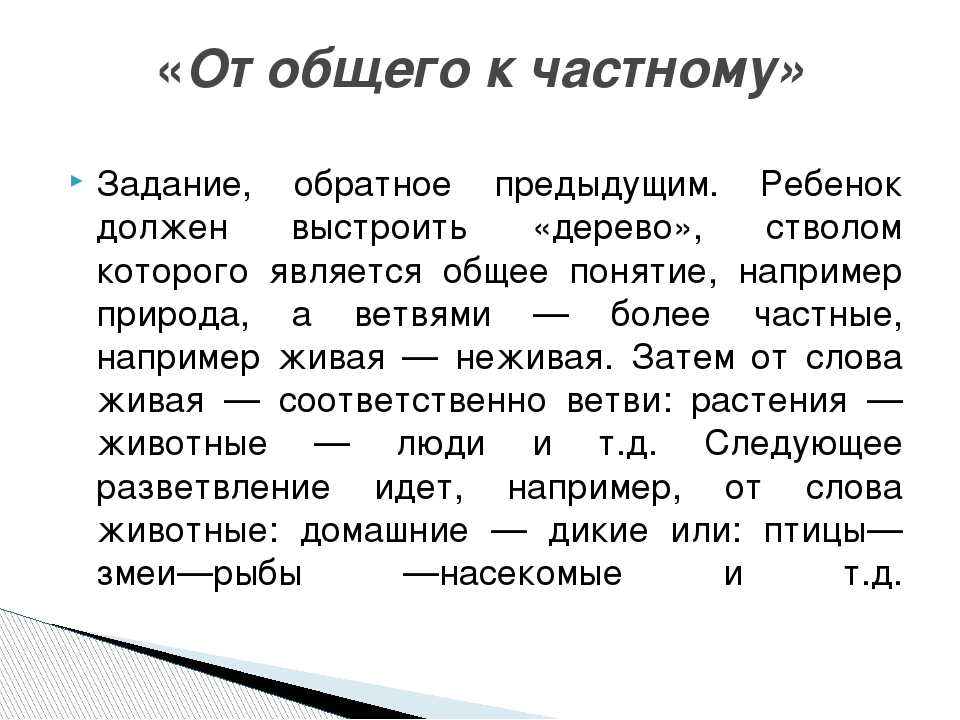 «От общего к частному»

Задание, обратное предыдущим. Ребенок должен выстроить «дерево», стволом которого является общее понятие, например природа, а ветвями — более частные, например живая — неживая. Затем от слова живая — соответственно ветви: растения — животные — люди и т.д. Следующее разветвление идет, например, от слова животные: домашние — дикие или: птицы—змеи—рыбы —насекомые и т.д.